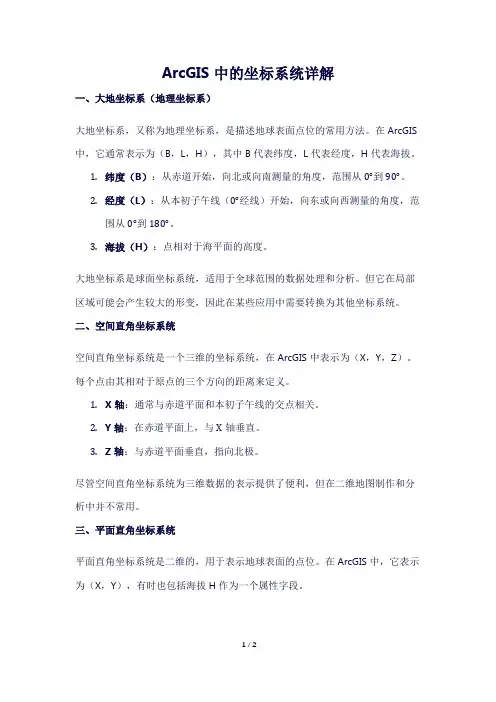 ArcGIS 中的坐标系统详解

一、大地坐标系（地理坐标系）

大地坐标系，又称为地理坐标系，是描述地球表面点位的常用方法。在 ArcGIS 中，它通常表示为（B，L，H），其中 B 代表纬度，L 代表经度，H 代表海拔。

1. 纬度（B）：从赤道开始，向北或向南测量的角度，范围从 0°到 90°。
2. 经度（L）：从本初子午线（0°经线）开始，向东或向西测量的角度，范围从 0°到 180°。
3. 海拔（H）：点相对于海平面的高度。

大地坐标系是球面坐标系统，适用于全球范围的数据处理和分析。但它在局部区域可能会产生较大的形变，因此在某些应用中需要转换为其他坐标系统。

二、空间直角坐标系统

空间直角坐标系统是一个三维的坐标系统，在 ArcGIS 中表示为（X，Y，Z）。每个点由其相对于原点的三个方向的距离来定义。

1. X 轴：通常与赤道平面和本初子午线的交点相关。
2. Y 轴：在赤道平面上，与 X 轴垂直。
3. Z 轴：与赤道平面垂直，指向北极。

尽管空间直角坐标系统为三维数据的表示提供了便利，但在二维地图制作和分析中并不常用。

三、平面直角坐标系统

平面直角坐标系统是二维的，用于表示地球表面的点位。在 ArcGIS 中，它表示为（X，Y），有时也包括海拔 H 作为一个属性字段。

1 / 2